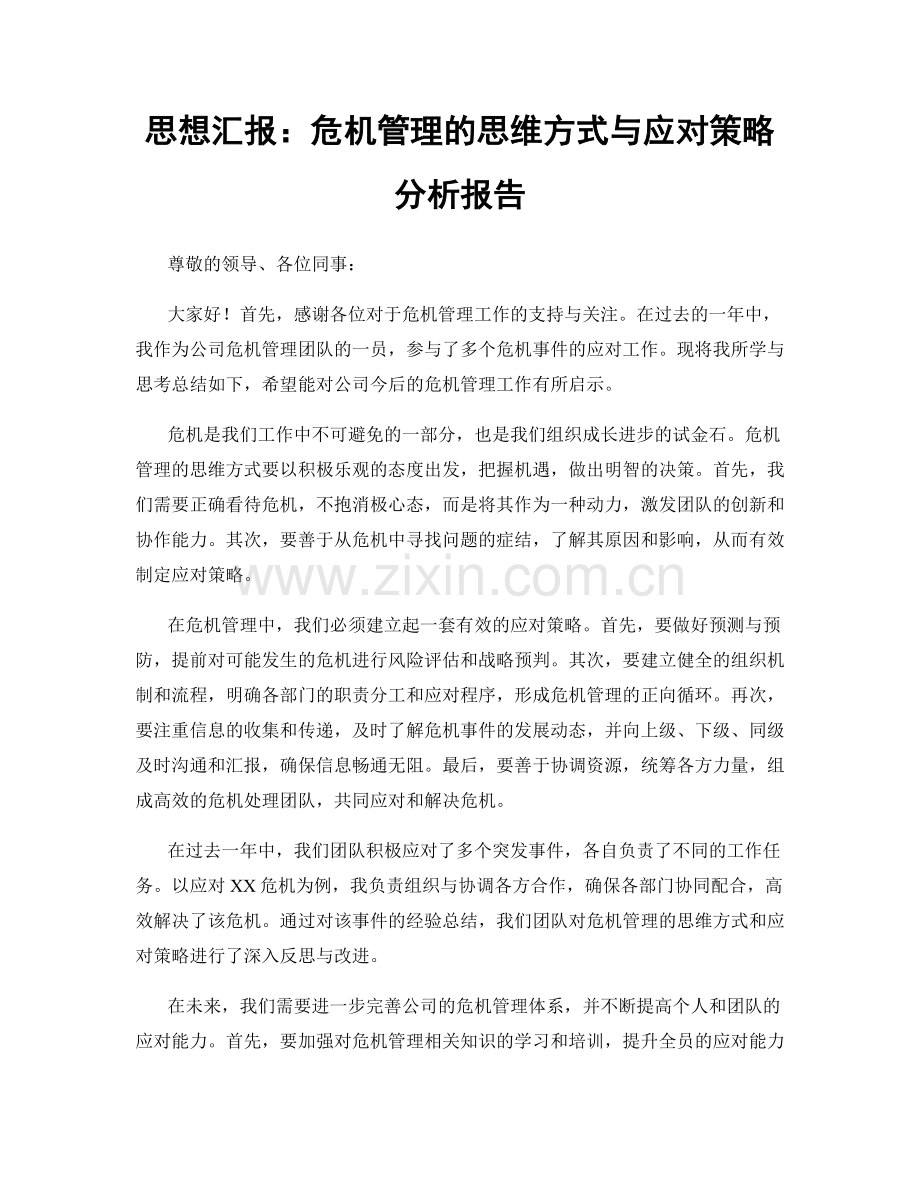 思想汇报：危机管理的思维方式与应对策略分析报告

尊敬的领导、各位同事：

大家好！首先，感谢各位对于危机管理工作的支持与关注。在过去的一年中，我作为公司危机管理团队的一员，参与了多个危机事件的应对工作。现将我所学与思考总结如下，希望能对公司今后的危机管理工作有所启示。

危机是我们工作中不可避免的一部分，也是我们组织成长进步的试金石。危机管理的思维方式要以积极乐观的态度出发，把握机遇，做出明智的决策。首先，我们需要正确看待危机，不抱消极心态，而是将其作为一种动力，激发团队的创新和协作能力。其次，要善于从危机中寻找问题的症结，了解其原因和影响，从而有效制定应对策略。

www.zixin.com.cn

在危机管理中，我们必须建立起一套有效的应对策略。首先，要做好预测与预防，提前对可能发生的危机进行风险评估和战略预判。其次，要建立健全的组织机制和流程，明确各部门的职责分工和应对程序，形成危机管理的正向循环。再次，要注重信息的收集和传递，及时了解危机事件的发展动态，并向上级、下级、同级及时沟通和汇报，确保信息畅通无阻。最后，要善于协调资源，统筹各方力量，组成高效的危机处理团队，共同应对和解决危机。

在过去一年中，我们团队积极应对了多个突发事件，各自负责了不同的工作任务。以应对XX危机为例，我负责组织与协调各方合作，确保各部门协同配合，高效解决了该危机。通过对该事件的经验总结，我们团队对危机管理的思维方式和应对策略进行了深入反思与改进。

在未来，我们需要进一步完善公司的危机管理体系，并不断提高个人和团队的应对能力。首先，要加强对危机管理相关知识的学习和培训，提升全员的应对能力